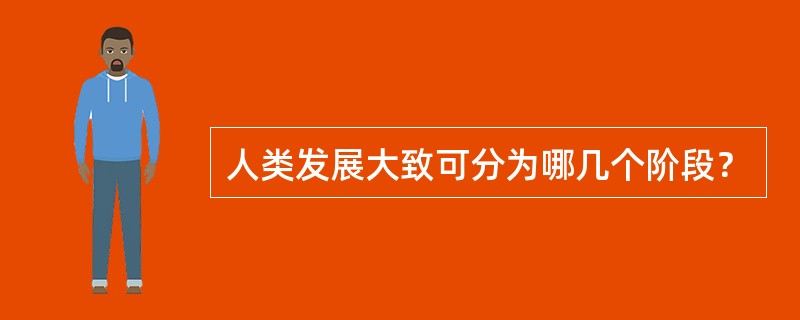 人类发展大致可分为哪几个阶段？